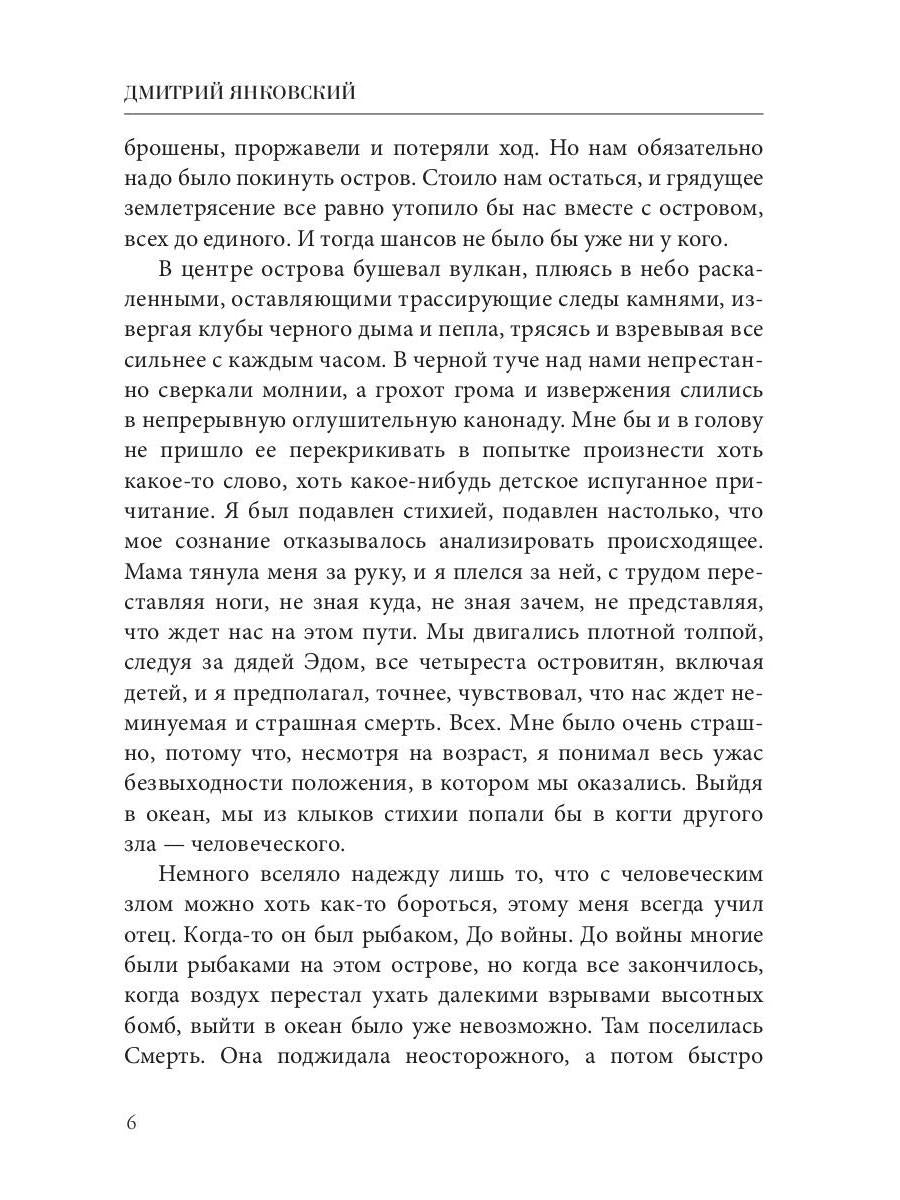 ДМИТРИЙ ЯНКОВСКИЙ

брошены, проржавели и потеряли ход. Но нам обязательно надо было покинуть остров. Стоило нам остаться, и грядущее землетрясение все равно утопило бы нас вместе с островом, всех до единого. И тогда шансов не было бы уже ни у кого.

В центре острова бушевал вулкан, плюясь в небо раскаленными, оставляющими трассирующие следы камнями, извергая клубы черного дыма и пепла, трясясь и взревывая все сильнее с каждым часом. В черной туче над нами непрестанно сверкали молнии, а грохот грома и извержения слились в непрерывную оглушительную канонаду. Мне бы и в голову не пришло ее перекрикивать в попытке произнести хоть какое-то слово, хоть какое-нибудь детское испуганное причитание. Я был подавлен стихией, подавлен настолько, что мое сознание отказывалось анализировать происходящее. Мама тянула меня за руку, и я плелся за ней, с трудом переставляя ноги, не зная куда, не зная зачем, не представляя, что ждет нас на этом пути. Мы двигались плотной толпой, следуя за дядей Эдом, все четыреста островитян, включая детей, и я предполагал, точнее, чувствовал, что нас ждет неминуемая и страшная смерть. Всех. Мне было очень страшно, потому что, несмотря на возраст, я понимал весь ужас безвыходности положения, в котором мы оказались. Выйдя в океан, мы из клыков стихии попали бы в когти другого зла — человеческого.

Немного вселяло надежду лишь то, что с человеческим злом можно хоть как-то бороться, этому меня всегда учил отец. Когда-то он был рыбаком, До войны. До войны многие были рыбаками на этом острове, но когда все закончилось, когда воздух перестал ухать далекими взрывами высотных бомб, выйти в океан было уже невозможно. Там поселилась Смерть. Она поджидала неосторожного, а потом быстро

6